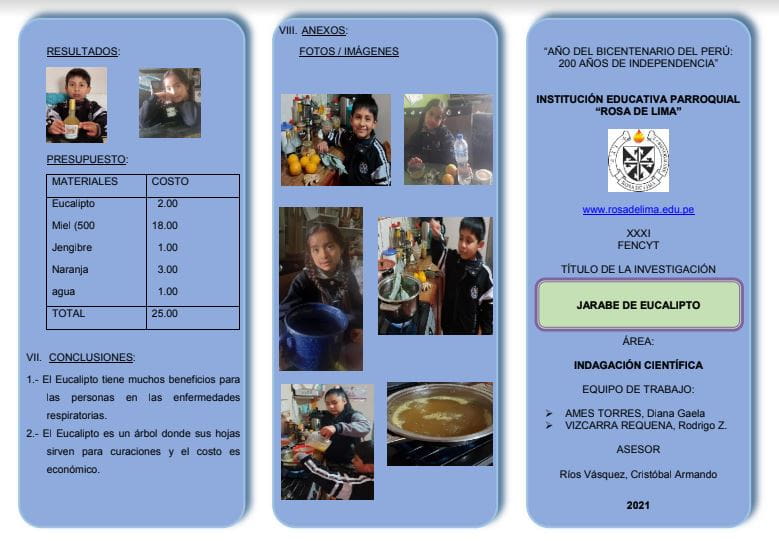 RESULTADOS:

PRESUPUESTO:

| MATERIALES | COSTO |
|---|---|
| Eucalipto | 2.00 |
| Miel (500 | 18.00 |
| Jengibre | 1.00 |
| Naranja | 3.00 |
| agua | 1.00 |
| TOTAL | 25.00 |

VII. CONCLUSIONES:

1.- El Eucalipto tiene muchos beneficios para las personas en las enfermedades respiratorias.

2.- El Eucalipto es un árbol donde sus hojas sirven para curaciones y el costo es económico.

VIII. ANEXOS:

FOTOS / IMÁGENES

"AÑO DEL BICENTENARIO DEL PERÚ: 200 AÑOS DE INDEPENDENCIA"

INSTITUCIÓN EDUCATIVA PARROQUIAL "ROSA DE LIMA"

ROSA DE LIMA

www.rosadelima.edu.pe

XXXI
FENCYT

TÍTULO DE LA INVESTIGACIÓN

JARABE DE EUCALIPTO

ÁREA:

INDAGACIÓN CIENTÍFICA

EQUIPO DE TRABAJO:

➢ AMES TORRES, Diana Gaela
➢ VIZCARRA REQUENA, Rodrigo Z.

ASESOR

Ríos Vásquez, Cristóbal Armando

2021